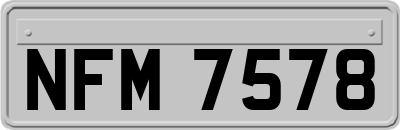 NFM 7578